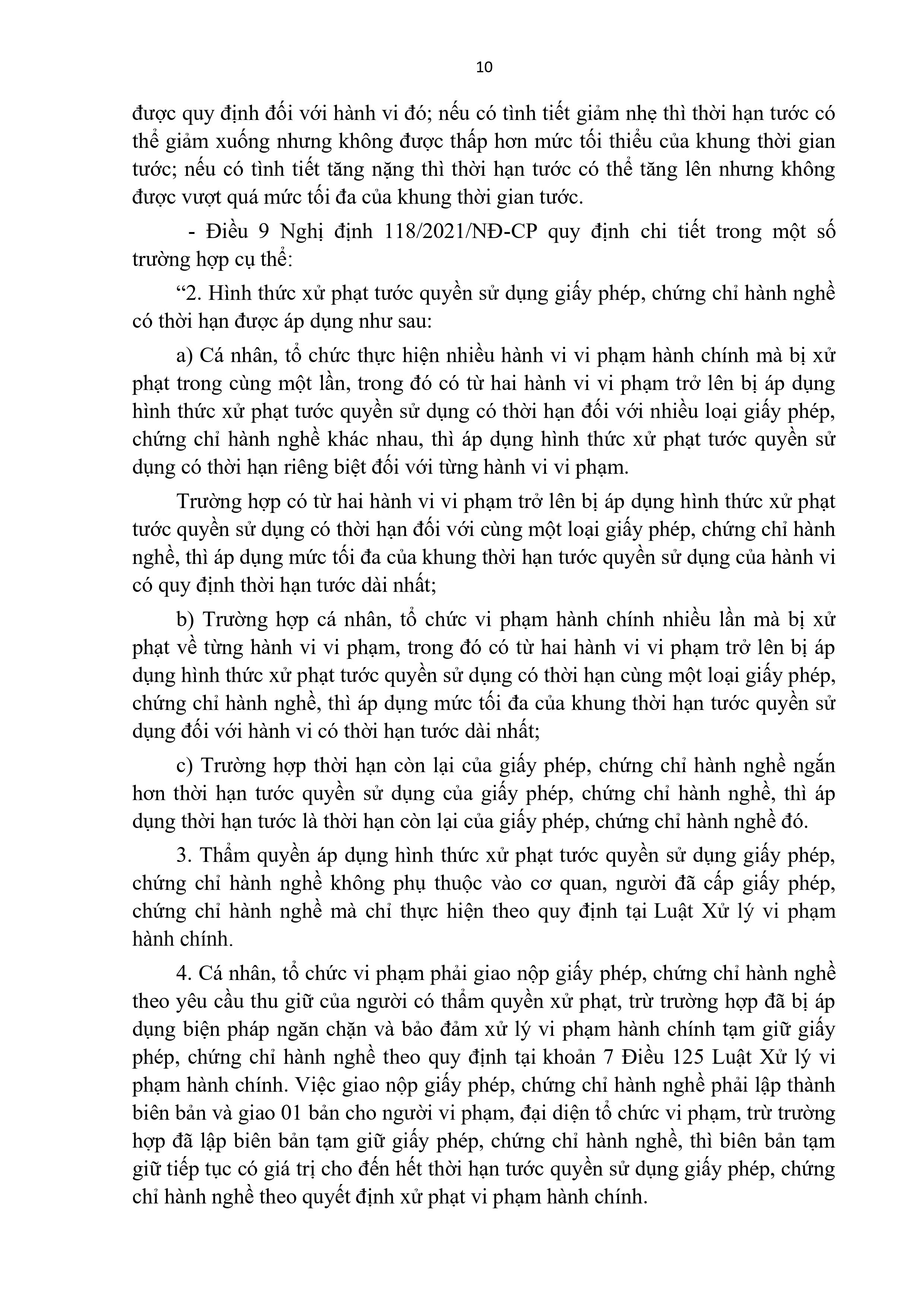 10

được quy định đối với hành vi đó; nếu có tình tiết giảm nhẹ thì thời hạn tước có thể giảm xuống nhưng không được thấp hơn mức tối thiểu của khung thời gian tước; nếu có tình tiết tăng nặng thì thời hạn tước có thể tăng lên nhưng không được vượt quá mức tối đa của khung thời gian tước.

- Điều 9 Nghị định 118/2021/NĐ-CP quy định chi tiết trong một số trường hợp cụ thể:

“2. Hình thức xử phạt tước quyền sử dụng giấy phép, chứng chỉ hành nghề có thời hạn được áp dụng như sau:

a) Cá nhân, tổ chức thực hiện nhiều hành vi vi phạm hành chính mà bị xử phạt trong cùng một lần, trong đó có từ hai hành vi vi phạm trở lên bị áp dụng hình thức xử phạt tước quyền sử dụng có thời hạn đối với nhiều loại giấy phép, chứng chỉ hành nghề khác nhau, thì áp dụng hình thức xử phạt tước quyền sử dụng có thời hạn riêng biệt đối với từng hành vi vi phạm.

Trường hợp có từ hai hành vi vi phạm trở lên bị áp dụng hình thức xử phạt tước quyền sử dụng có thời hạn đối với cùng một loại giấy phép, chứng chỉ hành nghề, thì áp dụng mức tối đa của khung thời hạn tước quyền sử dụng của hành vi có quy định thời hạn tước dài nhất;

b) Trường hợp cá nhân, tổ chức vi phạm hành chính nhiều lần mà bị xử phạt về từng hành vi vi phạm, trong đó có từ hai hành vi vi phạm trở lên bị áp dụng hình thức xử phạt tước quyền sử dụng có thời hạn cùng một loại giấy phép, chứng chỉ hành nghề, thì áp dụng mức tối đa của khung thời hạn tước quyền sử dụng đối với hành vi có thời hạn tước dài nhất;

c) Trường hợp thời hạn còn lại của giấy phép, chứng chỉ hành nghề ngắn hơn thời hạn tước quyền sử dụng của giấy phép, chứng chỉ hành nghề, thì áp dụng thời hạn tước là thời hạn còn lại của giấy phép, chứng chỉ hành nghề đó.

3. Thẩm quyền áp dụng hình thức xử phạt tước quyền sử dụng giấy phép, chứng chỉ hành nghề không phụ thuộc vào cơ quan, người đã cấp giấy phép, chứng chỉ hành nghề mà chỉ thực hiện theo quy định tại Luật Xử lý vi phạm hành chính.

4. Cá nhân, tổ chức vi phạm phải giao nộp giấy phép, chứng chỉ hành nghề theo yêu cầu thu giữ của người có thẩm quyền xử phạt, trừ trường hợp đã bị áp dụng biện pháp ngăn chặn và bảo đảm xử lý vi phạm hành chính tạm giữ giấy phép, chứng chỉ hành nghề theo quy định tại khoản 7 Điều 125 Luật Xử lý vi phạm hành chính. Việc giao nộp giấy phép, chứng chỉ hành nghề phải lập thành biên bản và giao 01 bản cho người vi phạm, đại diện tổ chức vi phạm, trừ trường hợp đã lập biên bản tạm giữ giấy phép, chứng chỉ hành nghề, thì biên bản tạm giữ tiếp tục có giá trị cho đến hết thời hạn tước quyền sử dụng giấy phép, chứng chỉ hành nghề theo quyết định xử phạt vi phạm hành chính.